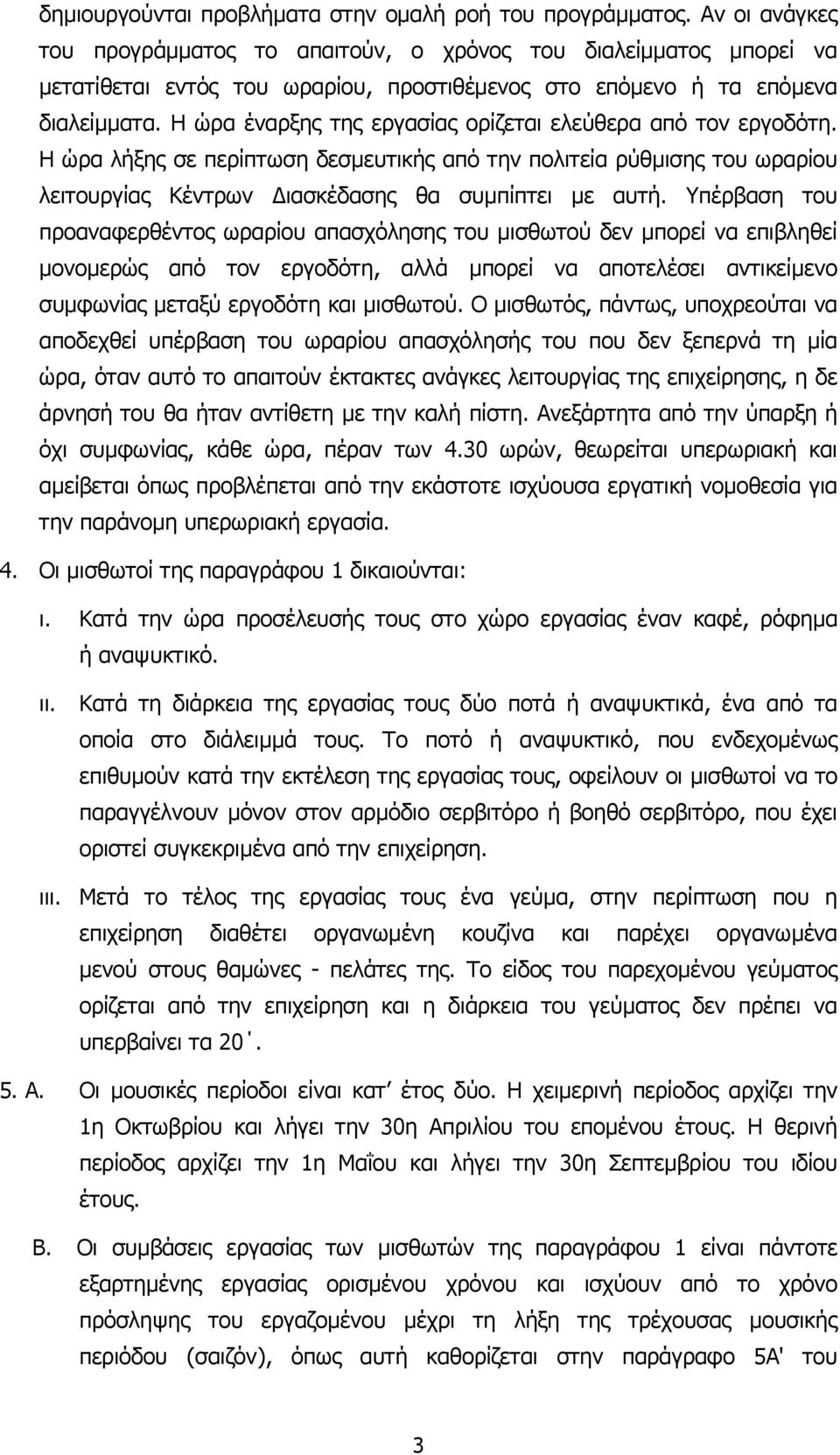 δημιουργούνται προβλήματα στην ομαλή ροή του προγράμματος. Αν οι ανάγκες του προγράμματος το απαιτούν, ο χρόνος του διαλείμματος μπορεί να μετατίθεται εντός του ωραρίου, προστιθέμενος στο επόμενο ή τα επόμενα διαλείμματα. Η ώρα έναρξης της εργασίας ορίζεται ελεύθερα από τον εργοδότη. Η ώρα λήξης σε περίπτωση δεσμευτικής από την πολιτεία ρύθμισης του ωραρίου λειτουργίας Κέντρων Διασκέδασης θα συμπίπτει με αυτή. Υπέρβαση του προαναφερθέντος ωραρίου απασχόλησης του μισθωτού δεν μπορεί να επιβληθεί μονομερώς από τον εργοδότη, αλλά μπορεί να αποτελέσει αντικείμενο συμφωνίας μεταξύ εργοδότη και μισθωτού. Ο μισθωτός, πάντως, υποχρεούται να αποδεχθεί υπέρβαση του ωραρίου απασχόλησής του που δεν ξεπερνά τη μία ώρα, όταν αυτό το απαιτούν έκτακτες ανάγκες λειτουργίας της επιχείρησης, η δε άρνησή του θα ήταν αντίθετη με την καλή πίστη. Ανεξάρτητα από την ύπαρξη ή όχι συμφωνίας, κάθε ώρα, πέραν των 4.30 ωρών, θεωρείται υπερωριακή και αμείβεται όπως προβλέπεται από την εκάστοτε ισχύουσα εργατική νομοθεσία για την παράνομη υπερωριακή εργασία.

4. Οι μισθωτοί της παραγράφου 1 δικαιούνται:

ι. Κατά την ώρα προσέλευσής τους στο χώρο εργασίας έναν καφέ, ρόφημα ή αναψυκτικό.

ιι. Κατά τη διάρκεια της εργασίας τους δύο ποτά ή αναψυκτικά, ένα από τα οποία στο διάλειμμά τους. Το ποτό ή αναψυκτικό, που ενδεχομένως επιθυμούν κατά την εκτέλεση της εργασίας τους, οφείλουν οι μισθωτοί να το παραγγέλνουν μόνον στον αρμόδιο σερβιτόρο ή βοηθό σερβιτόρο, που έχει οριστεί συγκεκριμένα από την επιχείρηση.

ιιι. Μετά το τέλος της εργασίας τους ένα γεύμα, στην περίπτωση που η επιχείρηση διαθέτει οργανωμένη κουζίνα και παρέχει οργανωμένα μενού στους θαμώνες - πελάτες της. Το είδος του παρεχομένου γεύματος ορίζεται από την επιχείρηση και η διάρκεια του γεύματος δεν πρέπει να υπερβαίνει τα 20΄.

5. Α. Οι μουσικές περίοδοι είναι κατ’ έτος δύο. Η χειμερινή περίοδος αρχίζει την 1η Οκτωβρίου και λήγει την 30η Απριλίου του επομένου έτους. Η θερινή περίοδος αρχίζει την 1η Μαΐου και λήγει την 30η Σεπτεμβρίου του ιδίου έτους.

Β. Οι συμβάσεις εργασίας των μισθωτών της παραγράφου 1 είναι πάντοτε εξαρτημένης εργασίας ορισμένου χρόνου και ισχύουν από το χρόνο πρόσληψης του εργαζομένου μέχρι τη λήξη της τρέχουσας μουσικής περιόδου (σαιζόν), όπως αυτή καθορίζεται στην παράγραφο 5Α' του

3